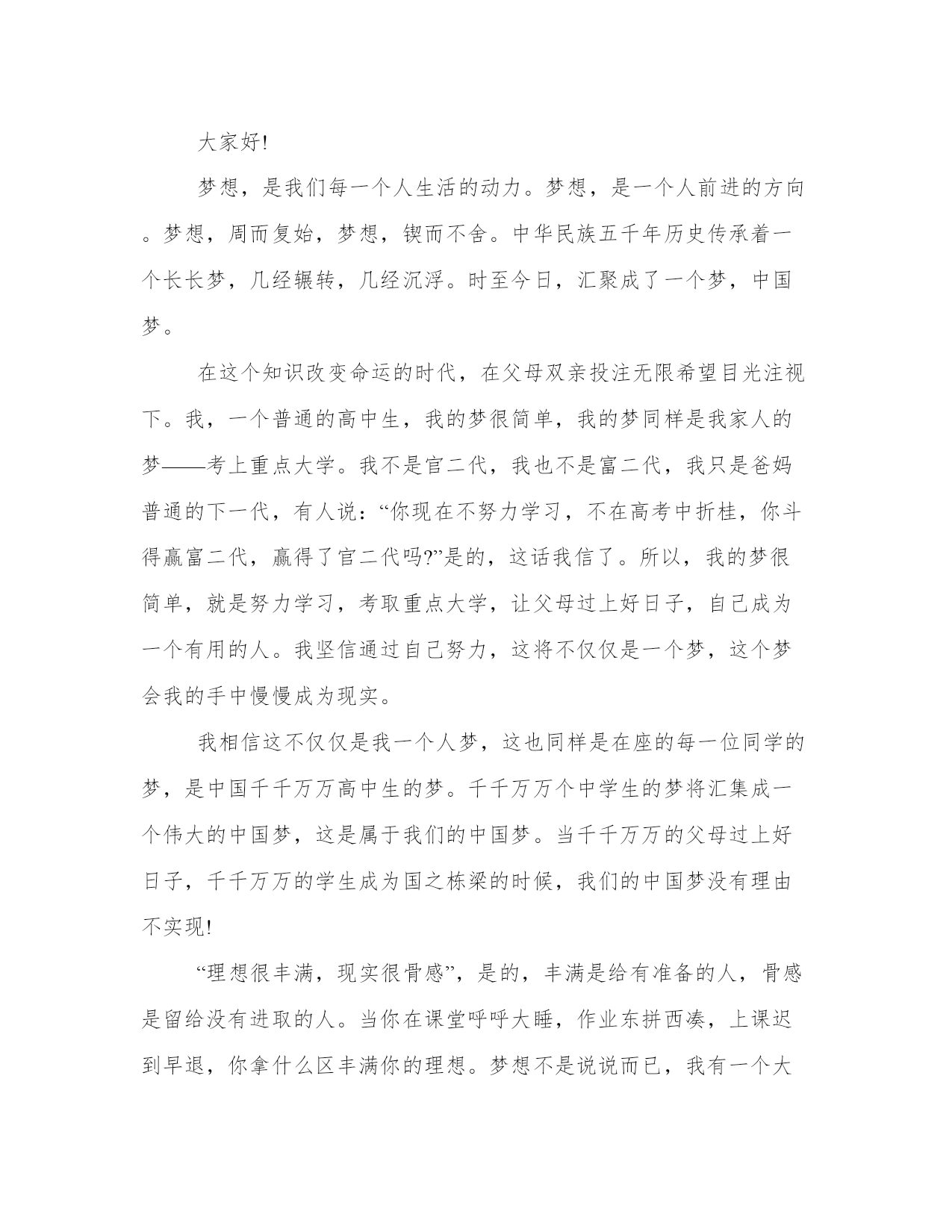 大家好!

梦想，是我们每一个人生活的动力。梦想，是一个人前进的方向。梦想，周而复始，梦想，锲而不舍。中华民族五千年历史传承着一个长长梦，几经辗转，几经沉浮。时至今日，汇聚成了一个梦，中国梦。

在这个知识改变命运的时代，在父母双亲投注无限希望目光注视下。我，一个普通的高中生，我的梦很简单，我的梦同样是我家人的梦——考上重点大学。我不是官二代，我也不是富二代，我只是爸妈普通的下一代，有人说：“你现在不努力学习，不在高考中折桂，你斗得赢富二代，赢得了官二代吗?”是的，这话我信了。所以，我的梦很简单，就是努力学习，考取重点大学，让父母过上好日子，自己成为一个有用的人。我坚信通过自己努力，这将不仅仅是一个梦，这个梦会我的手中慢慢成为现实。

我相信这不仅仅是我一个人梦，这也同样是在座的每一位同学的梦，是中国千千万万高中生的梦。千千万万个中学生的梦将汇集成一个伟大的中国梦，这是属于我们的中国梦。当千千万万的父母过上好日子，千千万万的学生成为国之栋梁的时候，我们的中国梦没有理由不实现!

“理想很丰满，现实很骨感”，是的，丰满是给有准备的人，骨感是留给没有进取的人。当你在课堂呼呼大睡，作业东拼西凑，上课迟到早退，你拿什么区丰满你的理想。梦想不是说说而已，我有一个大